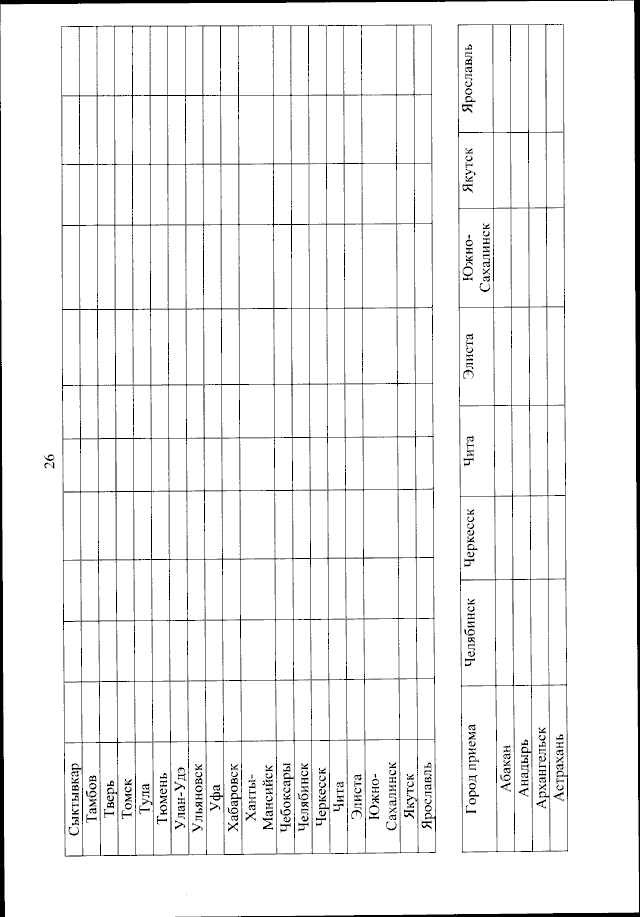 26

| Сыктывкар | | | | | | | | | | |
|---|---|---|---|---|---|---|---|---|---|---|
| Тамбов | | | | | | | | | | |
| Тверь | | | | | | | | | | |
| Томск | | | | | | | | | | |
| Тула | | | | | | | | | | |
| Тюмень | | | | | | | | | | |
| Улан-Удэ | | | | | | | | | | |
| Ульяновск | | | | | | | | | | |
| Уфа | | | | | | | | | | |
| Хабаровск | | | | | | | | | | |
| Ханты-Мансийск | | | | | | | | | | |
| Чебоксары | | | | | | | | | | |
| Челябинск | | | | | | | | | | |
| Черкесск | | | | | | | | | | |
| Чита | | | | | | | | | | |
| Элиста | | | | | | | | | | |
| Южно-Сахалинск | | | | | | | | | | |
| Якутск | | | | | | | | | | |
| Ярославль | | | | | | | | | | |

| Город приема | Челябинск | Черкесск | Чита | Элиста | Южно-Сахалинск | Якутск | Ярославль |
|---|---|---|---|---|---|---|---|
| Абакан | | | | | | | |
| Анадырь | | | | | | | |
| Архангельск | | | | | | | |
| Астрахань | | | | | | | |